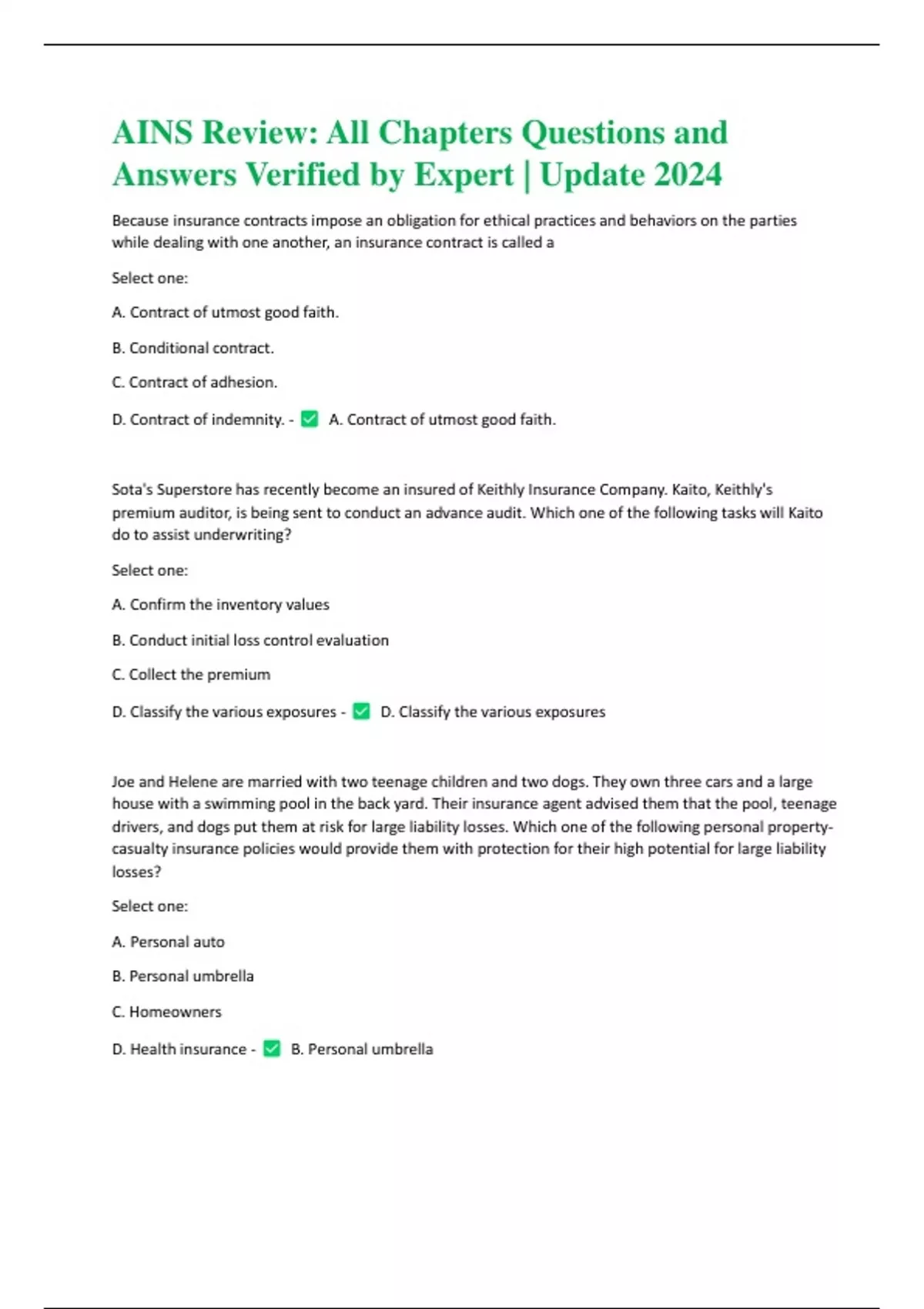 AINS Review: All Chapters Questions and Answers Verified by Expert | Update 2024

Because insurance contracts impose an obligation for ethical practices and behaviors on the parties while dealing with one another, an insurance contract is called a

Select one:

A. Contract of utmost good faith.

B. Conditional contract.

C. Contract of adhesion.

D. Contract of indemnity. - ✅ A. Contract of utmost good faith.

Sota's Superstore has recently become an insured of Keithly Insurance Company. Kaito, Keithly's premium auditor, is being sent to conduct an advance audit. Which one of the following tasks will Kaito do to assist underwriting?

Select one:

A. Confirm the inventory values

B. Conduct initial loss control evaluation

C. Collect the premium

D. Classify the various exposures - ✅ D. Classify the various exposures

Joe and Helene are married with two teenage children and two dogs. They own three cars and a large house with a swimming pool in the back yard. Their insurance agent advised them that the pool, teenage drivers, and dogs put them at risk for large liability losses. Which one of the following personal property-casualty insurance policies would provide them with protection for their high potential for large liability losses?

Select one:

A. Personal auto

B. Personal umbrella

C. Homeowners

D. Health insurance - ✅ B. Personal umbrella